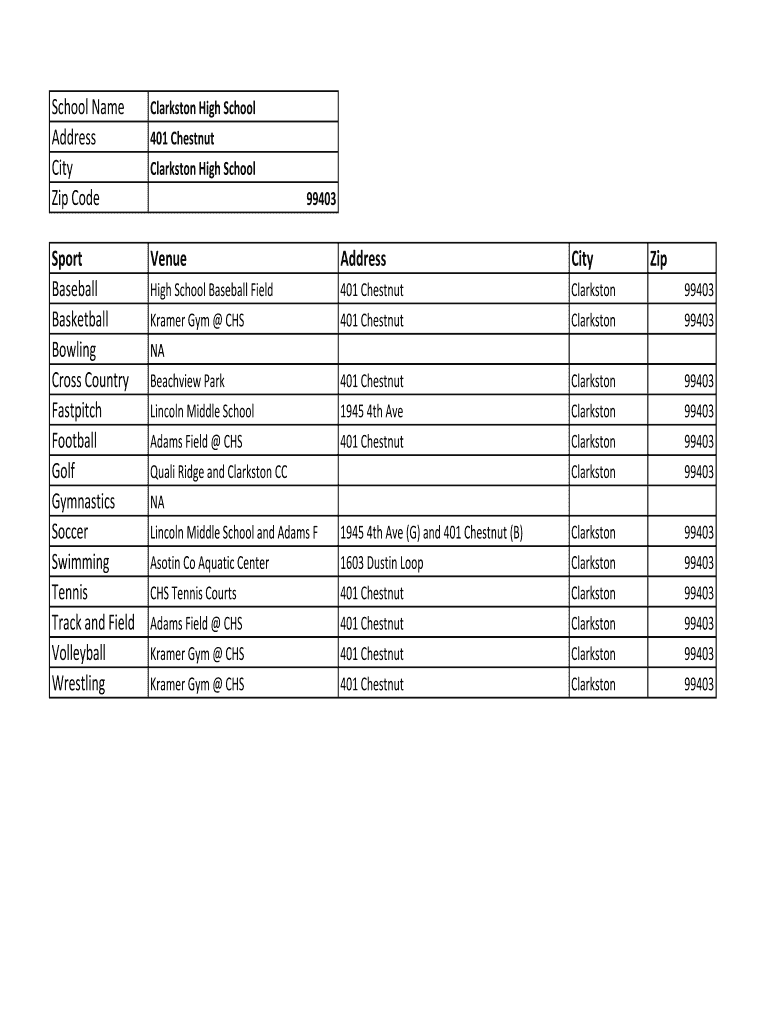 | School Name | Clarkston High School |
|---|---|
| Address | 401 Chestnut |
| City | Clarkston High School |
| Zip Code | 99403 |

| Sport | Venue | Address | City | Zip |
|---|---|---|---|---|
| Baseball | High School Baseball Field | 401 Chestnut | Clarkston | 99403 |
| Basketball | Kramer Gym @ CHS | 401 Chestnut | Clarkston | 99403 |
| Bowling | NA | | | |
| Cross Country | Beachview Park | 401 Chestnut | Clarkston | 99403 |
| Fastpitch | Lincoln Middle School | 1945 4th Ave | Clarkston | 99403 |
| Football | Adams Field @ CHS | 401 Chestnut | Clarkston | 99403 |
| Golf | Quali Ridge and Clarkston CC | | Clarkston | 99403 |
| Gymnastics | NA | | | |
| Soccer | Lincoln Middle School and Adams F | 1945 4th Ave (G) and 401 Chestnut (B) | Clarkston | 99403 |
| Swimming | Asotin Co Aquatic Center | 1603 Dustin Loop | Clarkston | 99403 |
| Tennis | CHS Tennis Courts | 401 Chestnut | Clarkston | 99403 |
| Track and Field | Adams Field @ CHS | 401 Chestnut | Clarkston | 99403 |
| Volleyball | Kramer Gym @ CHS | 401 Chestnut | Clarkston | 99403 |
| Wrestling | Kramer Gym @ CHS | 401 Chestnut | Clarkston | 99403 |